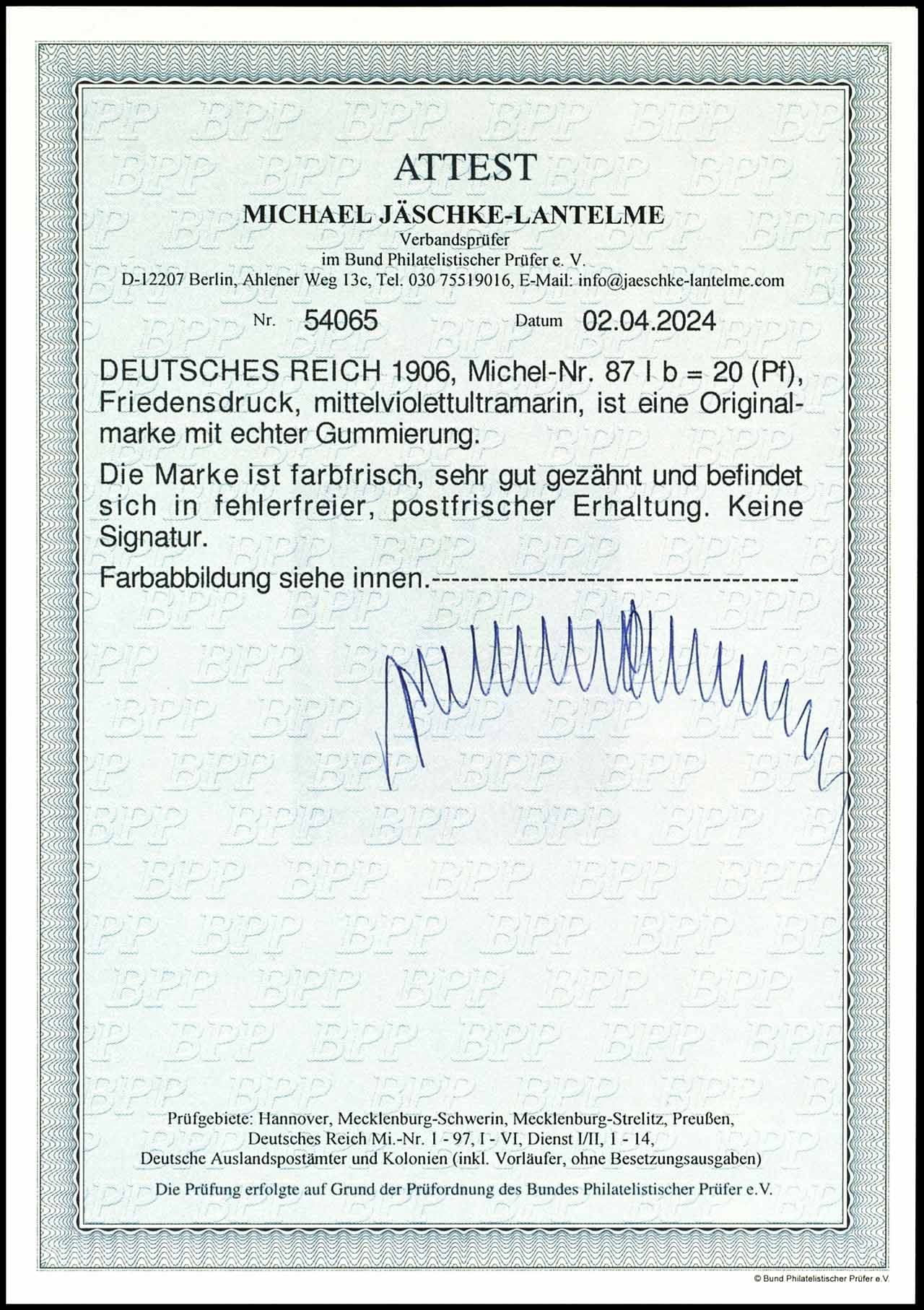 ATTEST

MICHAEL JÄSCHKE-LANTELME

Verbandsprüfer
im Bund Philatelistischer Prüfer e. V.
D-12207 Berlin, Ahlener Weg 13c, Tel. 030 75519016, E-Mail: info@jaeschke-lantelme.com

Nr. 54065 Datum 02.04.2024

DEUTSCHES REICH 1906, Michel-Nr. 87 I b = 20 (Pf), Friedensdruck, mittelviolettultramarin, ist eine Originalmarke mit echter Gummierung.

Die Marke ist farbfrisch, sehr gut gezähnt und befindet sich in fehlerfreier, postfrischer Erhaltung. Keine Signatur.

Farbabbildung siehe innen.----------------------------------------

Prüfgebiete: Hannover, Mecklenburg-Schwerin, Mecklenburg-Strelitz, Preußen,
Deutsches Reich Mi.-Nr. 1 - 97, I - VI, Dienst I/II, 1 - 14,
Deutsche Auslandspostämter und Kolonien (inkl. Vorläufer, ohne Besetzungsausgaben)

Die Prüfung erfolgte auf Grund der Prüfordnung des Bundes Philatelistischer Prüfer e.V.

© Bund Philatelistischer Prüfer e.V.

BPP